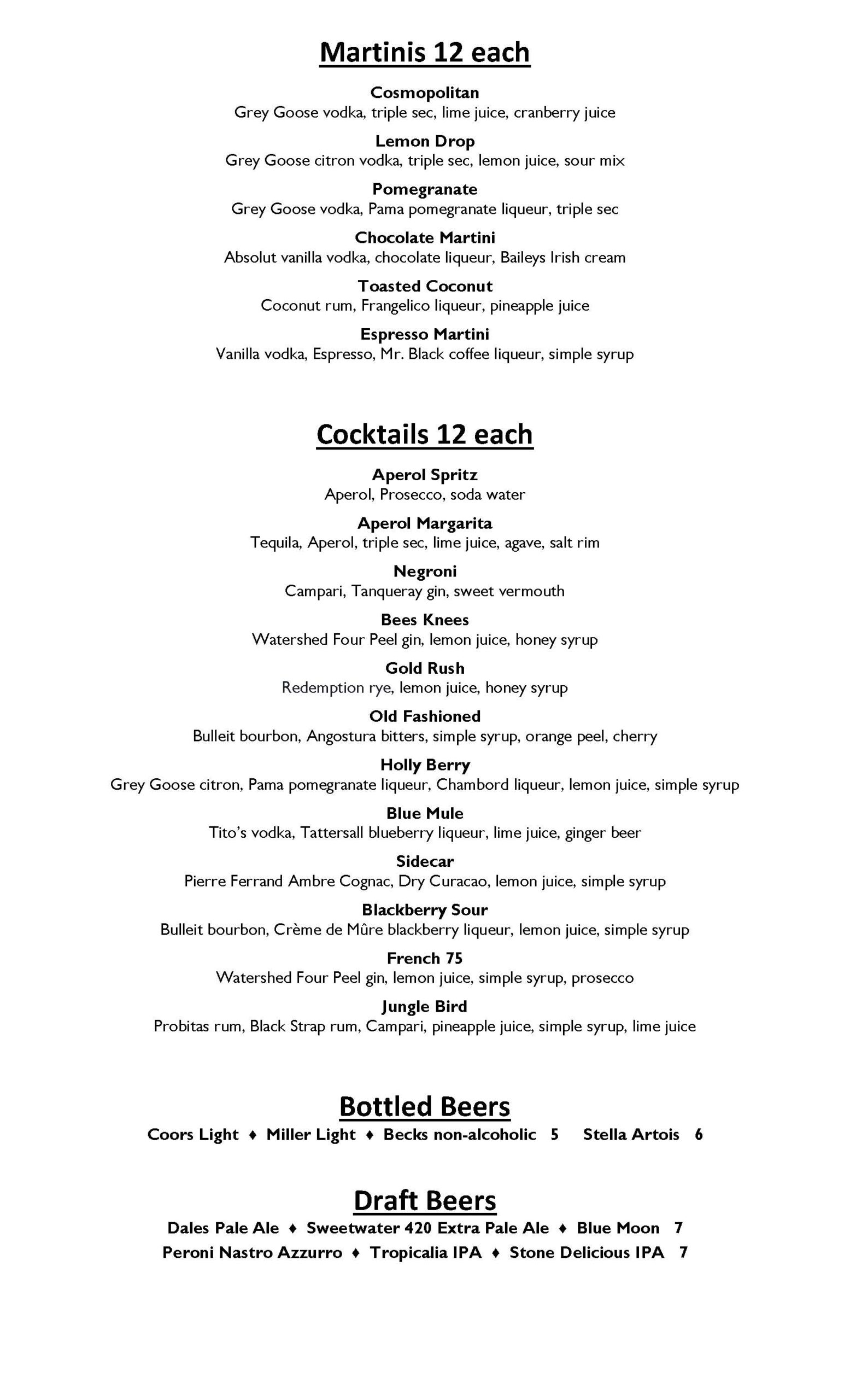 Martinis 12 each

Cosmopolitan
Grey Goose vodka, triple sec, lime juice, cranberry juice

Lemon Drop
Grey Goose citron vodka, triple sec, lemon juice, sour mix

Pomegranate
Grey Goose vodka, Pama pomegranate liqueur, triple sec

Chocolate Martini
Absolut vanilla vodka, chocolate liqueur, Baileys Irish cream

Toasted Coconut
Coconut rum, Frangelico liqueur, pineapple juice

Espresso Martini
Vanilla vodka, Espresso, Mr. Black coffee liqueur, simple syrup

Cocktails 12 each

Aperol Spritz
Aperol, Prosecco, soda water

Aperol Margarita
Tequila, Aperol, triple sec, lime juice, agave, salt rim

Negroni
Campari, Tanqueray gin, sweet vermouth

Bees Knees
Watershed Four Peel gin, lemon juice, honey syrup

Gold Rush
Redemption rye, lemon juice, honey syrup

Old Fashioned
Bulleit bourbon, Angostura bitters, simple syrup, orange peel, cherry

Holly Berry
Grey Goose citron, Pama pomegranate liqueur, Chambord liqueur, lemon juice, simple syrup

Blue Mule
Tito's vodka, Tattersall blueberry liqueur, lime juice, ginger beer

Sidecar
Pierre Ferrand Ambre Cognac, Dry Curacao, lemon juice, simple syrup

Blackberry Sour
Bulleit bourbon, Crème de Mûre blackberry liqueur, lemon juice, simple syrup

French 75
Watershed Four Peel gin, lemon juice, simple syrup, prosecco

Jungle Bird
Probitas rum, Black Strap rum, Campari, pineapple juice, simple syrup, lime juice

Bottled Beers
Coors Light ♦ Miller Light ♦ Becks non-alcoholic 5 Stella Artois 6

Draft Beers
Dales Pale Ale ♦ Sweetwater 420 Extra Pale Ale ♦ Blue Moon 7
Peroni Nastro Azzurro ♦ Tropicalia IPA ♦ Stone Delicious IPA 7